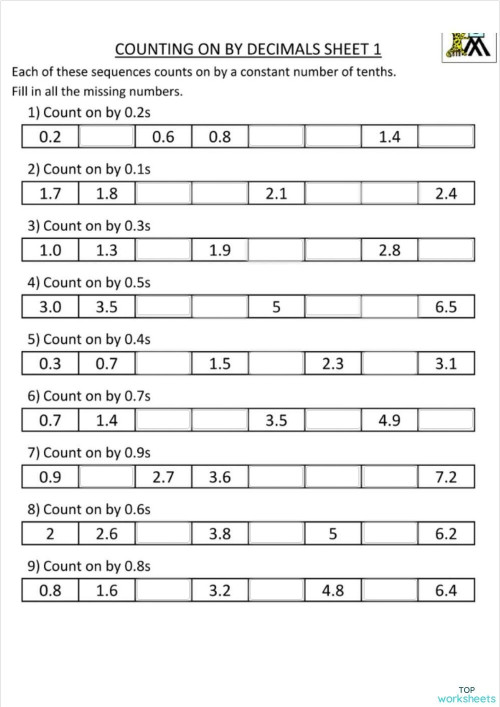 COUNTING ON BY DECIMALS SHEET 1

Each of these sequences counts on by a constant number of tenths.

Fill in all the missing numbers.

1) Count on by 0.2s

| 0.2 | | 0.6 | 0.8 | | | 1.4 | |
|---|---|---|---|---|---|---|---|

2) Count on by 0.1s

| 1.7 | 1.8 | | | 2.1 | | | 2.4 |
|---|---|---|---|---|---|---|---|

3) Count on by 0.3s

| 1.0 | 1.3 | | 1.9 | | | 2.8 | |
|---|---|---|---|---|---|---|---|

4) Count on by 0.5s

| 3.0 | 3.5 | | | 5 | | | 6.5 |
|---|---|---|---|---|---|---|---|

5) Count on by 0.4s

| 0.3 | 0.7 | | 1.5 | | 2.3 | | 3.1 |
|---|---|---|---|---|---|---|---|

6) Count on by 0.7s

| 0.7 | 1.4 | | | 3.5 | | 4.9 | |
|---|---|---|---|---|---|---|---|

7) Count on by 0.9s

| 0.9 | | 2.7 | 3.6 | | | | 7.2 |
|---|---|---|---|---|---|---|---|

8) Count on by 0.6s

| 2 | 2.6 | | 3.8 | | 5 | | 6.2 |
|---|---|---|---|---|---|---|---|

9) Count on by 0.8s

| 0.8 | 1.6 | | 3.2 | | 4.8 | | 6.4 |
|---|---|---|---|---|---|---|---|

TOP worksheets